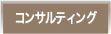 コンサルティング